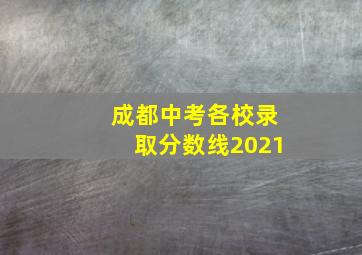 成都中考各校录取分数线2021